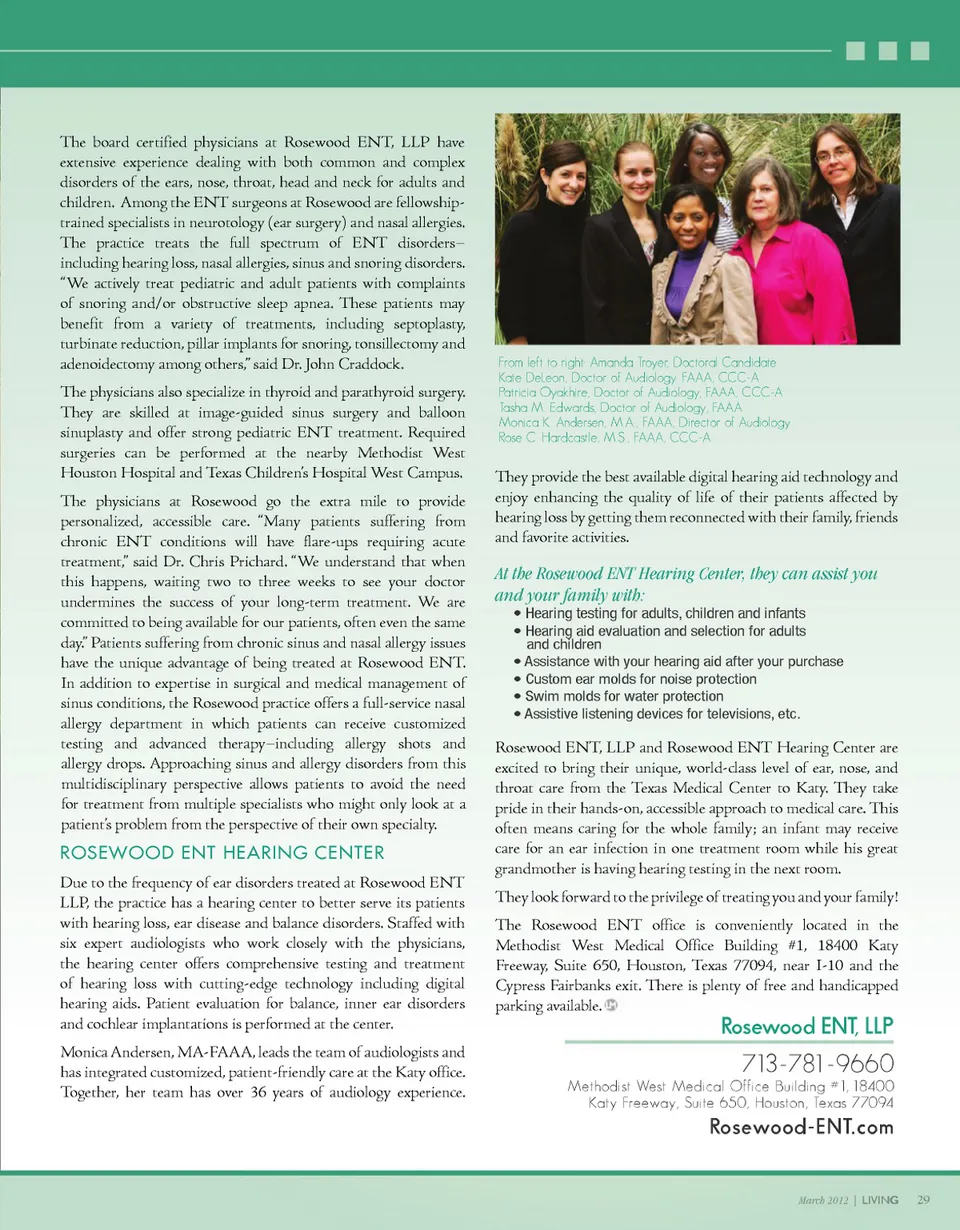 The board certified physicians at Rosewood ENT, LLP have extensive experience dealing with both common and complex disorders of the ears, nose, throat, head and neck for adults and children. Among the ENT surgeons at Rosewood are fellowship-trained specialists in neurotology (ear surgery) and nasal allergies. The practice treats the full spectrum of ENT disorders–including hearing loss, nasal allergies, sinus and snoring disorders. "We actively treat pediatric and adult patients with complaints of snoring and/or obstructive sleep apnea. These patients may benefit from a variety of treatments, including septoplasty, turbinate reduction, pillar implants for snoring, tonsillectomy and adenoidectomy among others," said Dr. John Craddock.

The physicians also specialize in thyroid and parathyroid surgery. They are skilled at image-guided sinus surgery and balloon sinuplasty and offer strong pediatric ENT treatment. Required surgeries can be performed at the nearby Methodist West Houston Hospital and Texas Children's Hospital West Campus.

The physicians at Rosewood go the extra mile to provide personalized, accessible care. "Many patients suffering from chronic ENT conditions will have flare-ups requiring acute treatment," said Dr. Chris Prichard. "We understand that when this happens, waiting two to three weeks to see your doctor undermines the success of your long-term treatment. We are committed to being available for our patients, often even the same day." Patients suffering from chronic sinus and nasal allergy issues have the unique advantage of being treated at Rosewood ENT. In addition to expertise in surgical and medical management of sinus conditions, the Rosewood practice offers a full-service nasal allergy department in which patients can receive customized testing and advanced therapy–including allergy shots and allergy drops. Approaching sinus and allergy disorders from this multidisciplinary perspective allows patients to avoid the need for treatment from multiple specialists who might only look at a patient's problem from the perspective of their own specialty.

ROSEWOOD ENT HEARING CENTER

Due to the frequency of ear disorders treated at Rosewood ENT LLP, the practice has a hearing center to better serve its patients with hearing loss, ear disease and balance disorders. Staffed with six expert audiologists who work closely with the physicians, the hearing center offers comprehensive testing and treatment of hearing loss with cutting-edge technology including digital hearing aids. Patient evaluation for balance, inner ear disorders and cochlear implantations is performed at the center.

Monica Andersen, MA-FAAA, leads the team of audiologists and has integrated customized, patient-friendly care at the Katy office. Together, her team has over 36 years of audiology experience.

From left to right: Amanda Troyer, Doctoral Candidate
Kate DeLeon, Doctor of Audiology FAAA, CCC-A
Patricia Oyakhire, Doctor of Audiology, FAAA, CCC-A
Tasha M. Edwards, Doctor of Audiology, FAAA
Monica K. Andersen, M.A., FAAA, Director of Audiology
Rose C. Hardcastle, M.S., FAAA, CCC-A

They provide the best available digital hearing aid technology and enjoy enhancing the quality of life of their patients affected by hearing loss by getting them reconnected with their family, friends and favorite activities.

At the Rosewood ENT Hearing Center, they can assist you and your family with:
• Hearing testing for adults, children and infants
• Hearing aid evaluation and selection for adults and children
• Assistance with your hearing aid after your purchase
• Custom ear molds for noise protection
• Swim molds for water protection
• Assistive listening devices for televisions, etc.

Rosewood ENT, LLP and Rosewood ENT Hearing Center are excited to bring their unique, world-class level of ear, nose, and throat care from the Texas Medical Center to Katy. They take pride in their hands-on, accessible approach to medical care. This often means caring for the whole family; an infant may receive care for an ear infection in one treatment room while his great grandmother is having hearing testing in the next room.

They look forward to the privilege of treating you and your family!

The Rosewood ENT office is conveniently located in the Methodist West Medical Office Building #1, 18400 Katy Freeway, Suite 650, Houston, Texas 77094, near I-10 and the Cypress Fairbanks exit. There is plenty of free and handicapped parking available.

Rosewood ENT, LLP
713-781-9660
Methodist West Medical Office Building #1, 18400 Katy Freeway, Suite 650, Houston, Texas 77094
Rosewood-ENT.com

March 2012 | LIVING 29